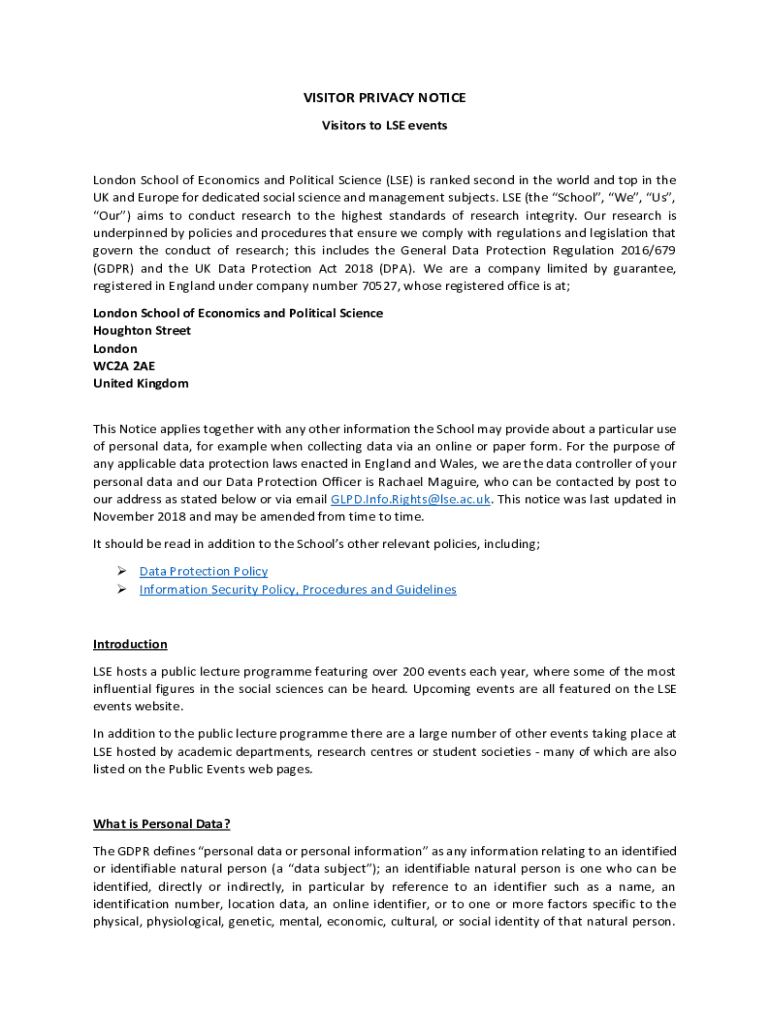 VISITOR PRIVACY NOTICE

Visitors to LSE events

London School of Economics and Political Science (LSE) is ranked second in the world and top in the UK and Europe for dedicated social science and management subjects. LSE (the "School", "We", "Us", "Our") aims to conduct research to the highest standards of research integrity. Our research is underpinned by policies and procedures that ensure we comply with regulations and legislation that govern the conduct of research; this includes the General Data Protection Regulation 2016/679 (GDPR) and the UK Data Protection Act 2018 (DPA). We are a company limited by guarantee, registered in England under company number 70527, whose registered office is at;

London School of Economics and Political Science
Houghton Street
London
WC2A 2AE
United Kingdom

This Notice applies together with any other information the School may provide about a particular use of personal data, for example when collecting data via an online or paper form. For the purpose of any applicable data protection laws enacted in England and Wales, we are the data controller of your personal data and our Data Protection Officer is Rachael Maguire, who can be contacted by post to our address as stated below or via email GLPD.Info.Rights@lse.ac.uk. This notice was last updated in November 2018 and may be amended from time to time.

It should be read in addition to the School's other relevant policies, including;

➢ Data Protection Policy
➢ Information Security Policy, Procedures and Guidelines

Introduction

LSE hosts a public lecture programme featuring over 200 events each year, where some of the most influential figures in the social sciences can be heard. Upcoming events are all featured on the LSE events website.

In addition to the public lecture programme there are a large number of other events taking place at LSE hosted by academic departments, research centres or student societies - many of which are also listed on the Public Events web pages.

What is Personal Data?

The GDPR defines "personal data or personal information" as any information relating to an identified or identifiable natural person (a "data subject"); an identifiable natural person is one who can be identified, directly or indirectly, in particular by reference to an identifier such as a name, an identification number, location data, an online identifier, or to one or more factors specific to the physical, physiological, genetic, mental, economic, cultural, or social identity of that natural person.